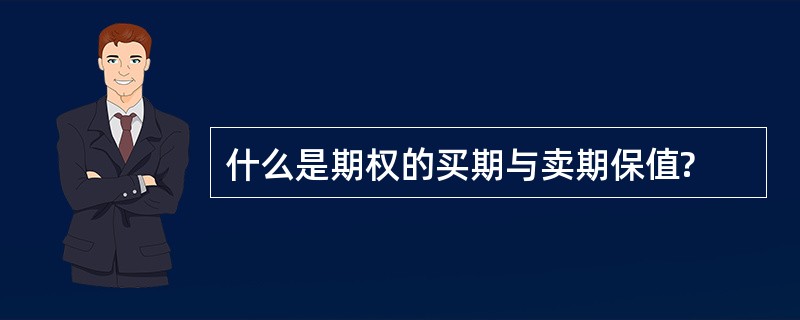 什么是期权的买期与卖期保值?